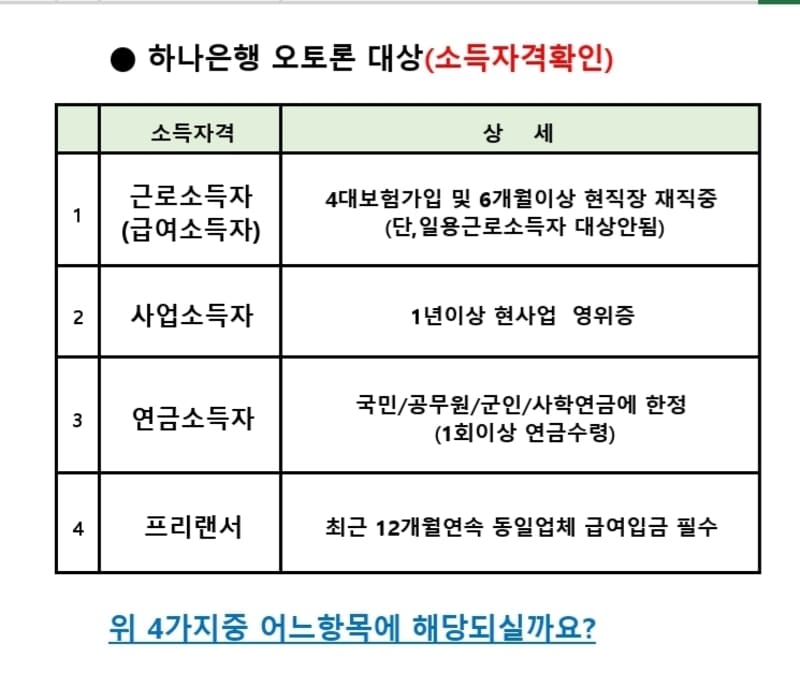 ● 하나은행 오토론 대상(소득자격확인)

| | 소득자격 | 상 세 |
|---|---|---|
| 1 | 근로소득자 (급여소득자) | 4대보험가입 및 6개월이상 현직장 재직중 (단,일용근로소득자 대상안됨) |
| 2 | 사업소득자 | 1년이상 현사업 영위증 |
| 3 | 연금소득자 | 국민/공무원/군인/사학연금에 한정 (1회이상 연금수령) |
| 4 | 프리랜서 | 최근 12개월연속 동일업체 급여입금 필수 |

위 4가지중 어느항목에 해당되실까요?